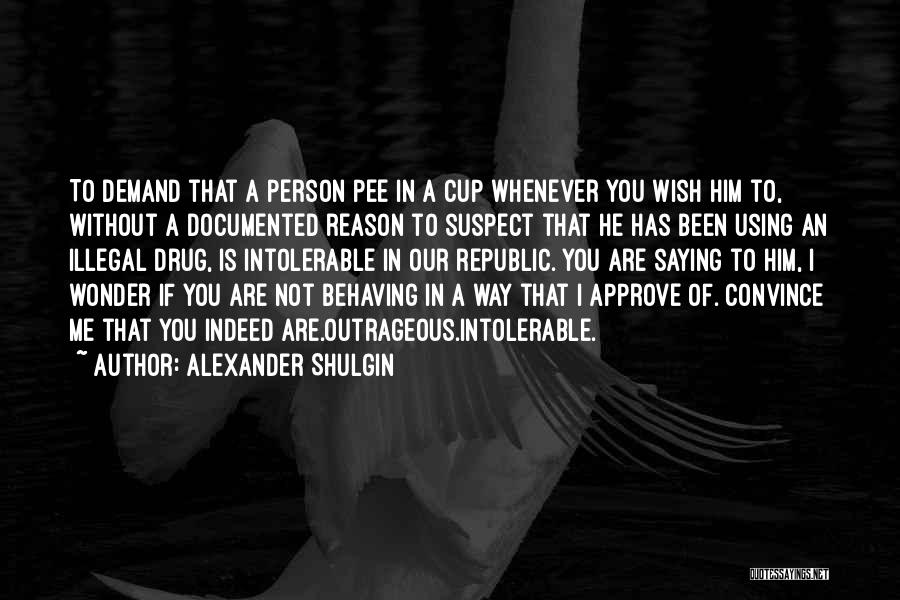 TO DEMAND THAT A PERSON PEE IN A CUP WHENEVER YOU WISH HIM TO, WITHOUT A DOCUMENTED REASON TO SUSPECT THAT HE HAS BEEN USING AN ILLEGAL DRUG, IS INTOLERABLE IN OUR REPUBLIC. YOU ARE SAYING TO HIM, I WONDER IF YOU ARE NOT BEHAVING IN A WAY THAT I APPROVE OF. CONVINCE ME THAT YOU INDEED ARE.OUTRAGEOUS.INTOLERABLE.

~ AUTHOR: ALEXANDER SHULGIN

QUOTESSAYINGS.NET